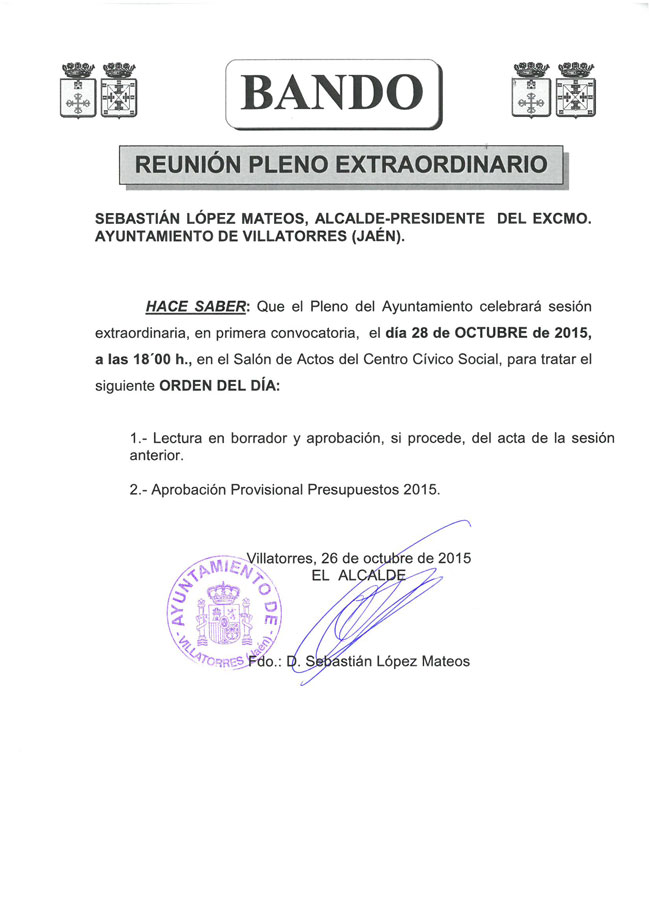 BANDO

REUNIÓN PLENO EXTRAORDINARIO

SEBASTIÁN LÓPEZ MATEOS, ALCALDE-PRESIDENTE DEL EXCMO. AYUNTAMIENTO DE VILLATORRES (JAÉN).

HACE SABER: Que el Pleno del Ayuntamiento celebrará sesión extraordinaria, en primera convocatoria, el día 28 de OCTUBRE de 2015, a las 18´00 h., en el Salón de Actos del Centro Cívico Social, para tratar el siguiente ORDEN DEL DÍA:

1.- Lectura en borrador y aprobación, si procede, del acta de la sesión anterior.

2.- Aprobación Provisional Presupuestos 2015.

Villatorres, 26 de octubre de 2015
EL ALCALDE

AYUNTAMIENTO DE VILLATORRES (Jaén)

Fdo.: D. Sebastián López Mateos